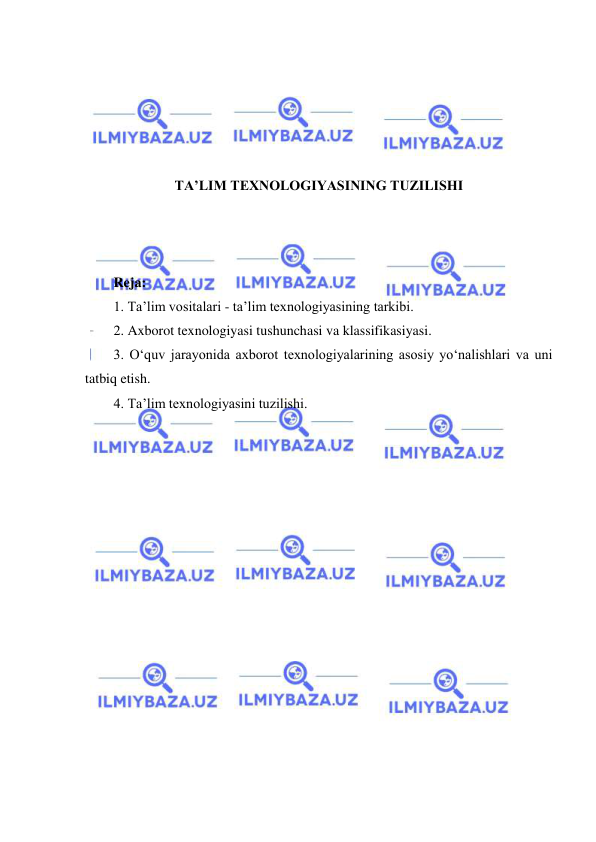 ILMIYBAZA.UZ ILMIYBAZA.UZ ILMIYBAZA.UZ

TA’LIM TEXNOLOGIYASINING TUZILISHI

ILMIYBAZA.UZ ILMIYBAZA.UZ ILMIYBAZA.UZ

Reja:

1. Ta’lim vositalari - ta’lim texnologiyasining tarkibi.

2. Axborot texnologiyasi tushunchasi va klassifikasiyasi.

3. O‘quv jarayonida axborot texnologiyalarining asosiy yo‘nalishlari va uni tatbiq etish.

4. Ta’lim texnologiyasini tuzilishi.

ILMIYBAZA.UZ ILMIYBAZA.UZ ILMIYBAZA.UZ

ILMIYBAZA.UZ ILMIYBAZA.UZ ILMIYBAZA.UZ

ILMIYBAZA.UZ ILMIYBAZA.UZ ILMIYBAZA.UZ